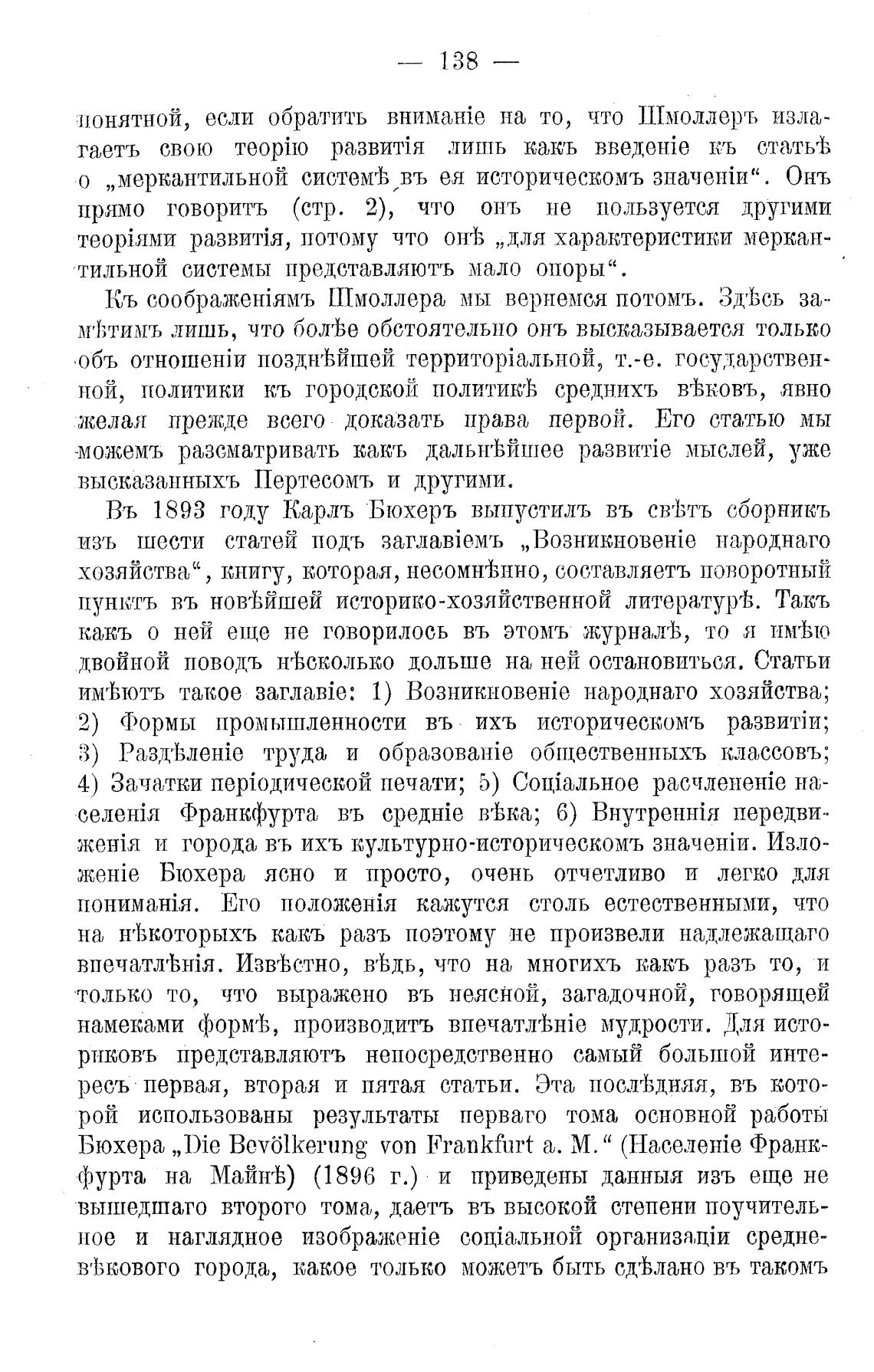 — 138 —

понятной, если обратить вниманіе на то, что Шмоллеръ излагаетъ свою теорію развитія лишь какъ введеніе къ статьѣ о „меркантильной системѣ въ ея историческомъ значеніи“. Онъ прямо говоритъ (стр. 2), что онъ не пользуется другими теоріями развитія, потому что онѣ „для характеристики меркантильной системы представляютъ мало опоры“.

Къ соображеніямъ Шмоллера мы вернемся потомъ. Здѣсь замѣтимъ лишь, что болѣе обстоятельно онъ высказывается только объ отношеніи позднѣйшей территоріальной, т.-е. государственной, политики къ городской политикѣ среднихъ вѣковъ, явно желая прежде всего доказать права первой. Его статью мы можемъ разсматривать какъ дальнѣйшее развитіе мыслей, уже высказанныхъ Пертесомъ и другими.

Въ 1893 году Карлъ Бюхеръ выпустилъ въ свѣтъ сборникъ изъ шести статей подъ заглавіемъ „Возникновеніе народнаго хозяйства“, книгу, которая, несомнѣнно, составляетъ поворотный пунктъ въ новѣйшей историко-хозяйственной литературѣ. Такъ какъ о ней еще не говорилось въ этомъ журналѣ, то я имѣю двойной поводъ нѣсколько дольше на ней остановиться. Статьи имѣютъ такое заглавіе: 1) Возникновеніе народнаго хозяйства; 2) Формы промышленности въ ихъ историческомъ развитіи; 3) Раздѣленіе труда и образованіе общественныхъ классовъ; 4) Зачатки періодической печати; 5) Соціальное расчлененіе населенія Франкфурта въ средніе вѣка; 6) Внутреннія передвиженія и города въ ихъ культурно-историческомъ значеніи. Изложеніе Бюхера ясно и просто, очень отчетливо и легко для пониманія. Его положенія кажутся столь естественными, что на нѣкоторыхъ какъ разъ поэтому не произвели надлежащаго впечатлѣнія. Извѣстно, вѣдь, что на многихъ какъ разъ то, и только то, что выражено въ неясной, загадочной, говорящей намеками формѣ, производитъ впечатлѣніе мудрости. Для историковъ представляютъ непосредственно самый большой интересъ первая, вторая и пятая статьи. Эта послѣдняя, въ которой использованы результаты перваго тома основной работы Бюхера „Die Bevölkerung von Frankfurt a. M.“ (Населеніе Франкфурта на Майнѣ) (1896 г.) и приведены данныя изъ еще не вышедшаго второго тома, даетъ въ высокой степени поучительное и наглядное изображеніе соціальной организаціи средневѣкового города, какое только можетъ быть сдѣлано въ такомъ